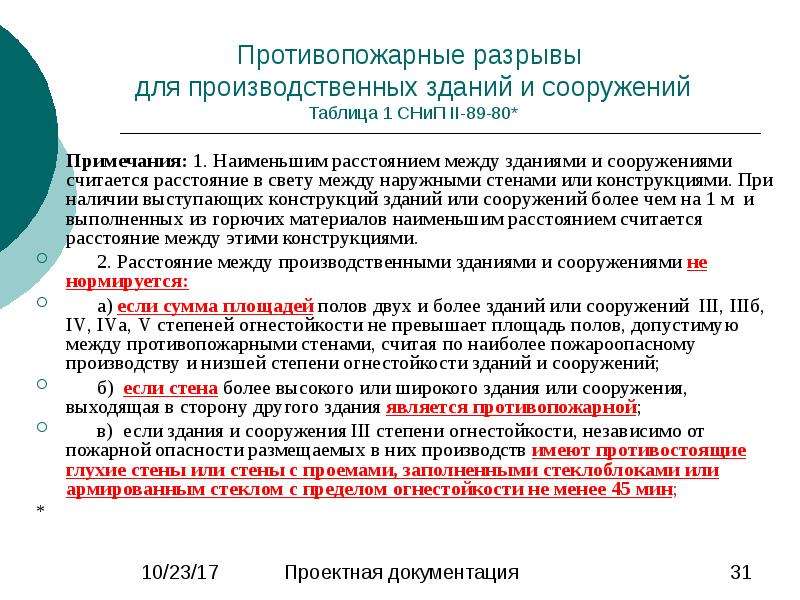 Противопожарные разрывы для производственных зданий и сооружений
Таблица 1 СНиП II-89-80*

Примечания: 1. Наименьшим расстоянием между зданиями и сооружениями считается расстояние в свету между наружными стенами или конструкциями. При наличии выступающих конструкций зданий или сооружений более чем на 1 м и выполненных из горючих материалов наименьшим расстоянием считается расстояние между этими конструкциями.

2. Расстояние между производственными зданиями и сооружениями не нормируется:

а) если сумма площадей полов двух и более зданий или сооружений III, IIIб, IV, IVа, V степеней огнестойкости не превышает площадь полов, допустимую между противопожарными стенами, считая по наиболее пожароопасному производству и низшей степени огнестойкости зданий и сооружений;

б) если стена более высокого или широкого здания или сооружения, выходящая в сторону другого здания является противопожарной;

в) если здания и сооружения III степени огнестойкости, независимо от пожарной опасности размещаемых в них производств имеют противостоящие глухие стены или стены с проемами, заполненными стеклоблоками или армированным стеклом с пределом огнестойкости не менее 45 мин;

*

10/23/17 Проектная документация 31